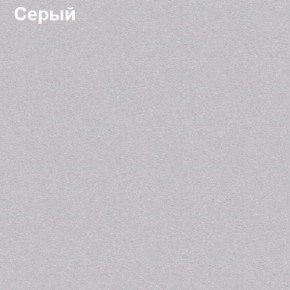 Серый